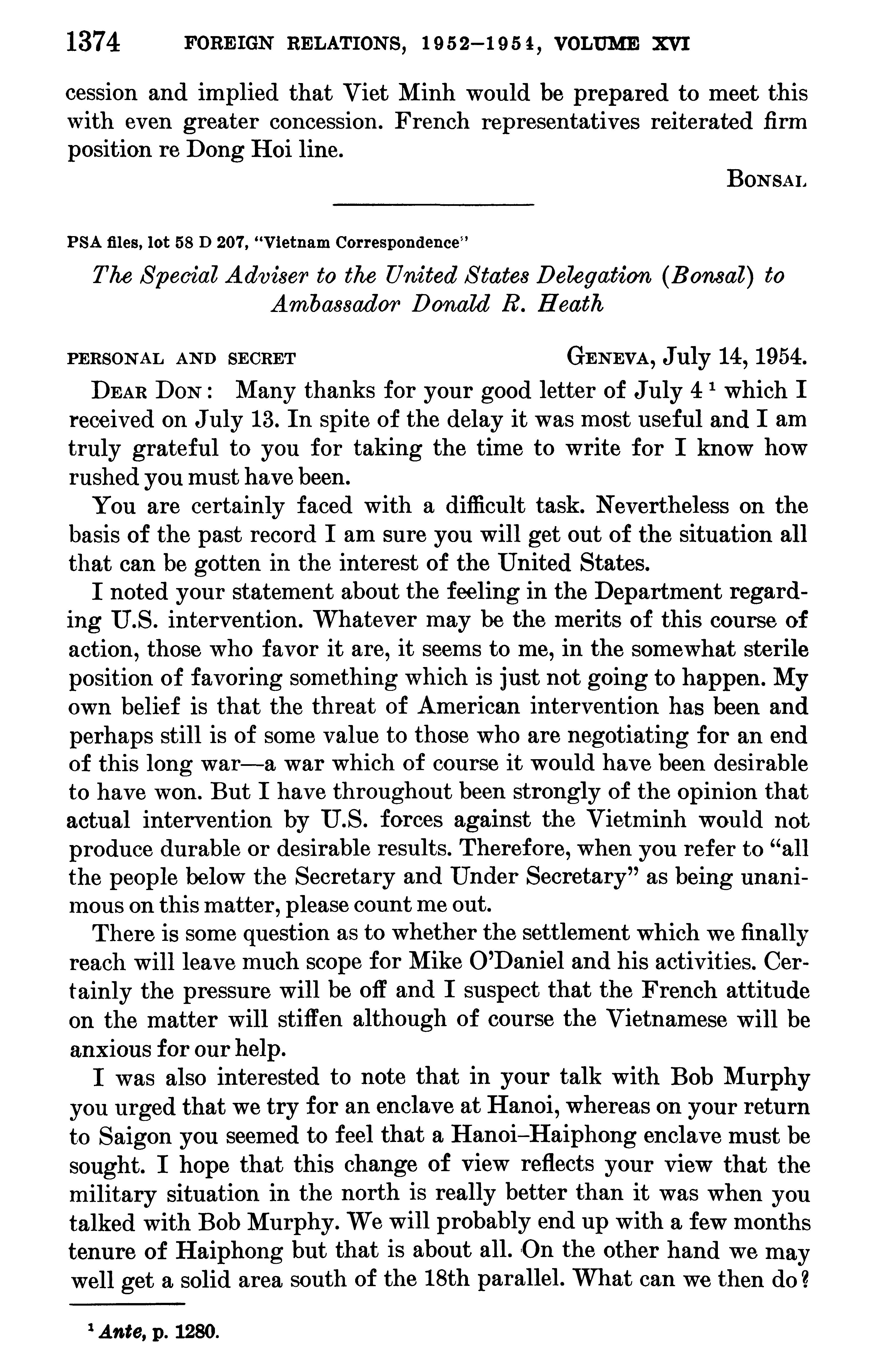 1374 FOREIGN RELATIONS, 1952–1954, VOLUME XVI

cession and implied that Viet Minh would be prepared to meet this with even greater concession. French representatives reiterated firm position re Dong Hoi line.

BONSAL

PSA files, lot 58 D 207, "Vietnam Correspondence"

The Special Adviser to the United States Delegation (Bonsal) to Ambassador Donald R. Heath

PERSONAL AND SECRET GENEVA, July 14, 1954.

DEAR DON: Many thanks for your good letter of July 4 $^1$ which I received on July 13. In spite of the delay it was most useful and I am truly grateful to you for taking the time to write for I know how rushed you must have been.

You are certainly faced with a difficult task. Nevertheless on the basis of the past record I am sure you will get out of the situation all that can be gotten in the interest of the United States.

I noted your statement about the feeling in the Department regarding U.S. intervention. Whatever may be the merits of this course of action, those who favor it are, it seems to me, in the somewhat sterile position of favoring something which is just not going to happen. My own belief is that the threat of American intervention has been and perhaps still is of some value to those who are negotiating for an end of this long war—a war which of course it would have been desirable to have won. But I have throughout been strongly of the opinion that actual intervention by U.S. forces against the Vietminh would not produce durable or desirable results. Therefore, when you refer to "all the people below the Secretary and Under Secretary" as being unanimous on this matter, please count me out.

There is some question as to whether the settlement which we finally reach will leave much scope for Mike O'Daniel and his activities. Certainly the pressure will be off and I suspect that the French attitude on the matter will stiffen although of course the Vietnamese will be anxious for our help.

I was also interested to note that in your talk with Bob Murphy you urged that we try for an enclave at Hanoi, whereas on your return to Saigon you seemed to feel that a Hanoi–Haiphong enclave must be sought. I hope that this change of view reflects your view that the military situation in the north is really better than it was when you talked with Bob Murphy. We will probably end up with a few months tenure of Haiphong but that is about all. On the other hand we may well get a solid area south of the 18th parallel. What can we then do?

$^1$ Ante, p. 1280.